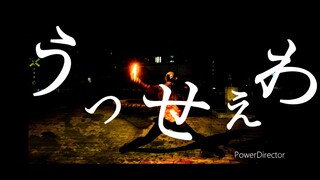 うっせぇわ

PowerDirector